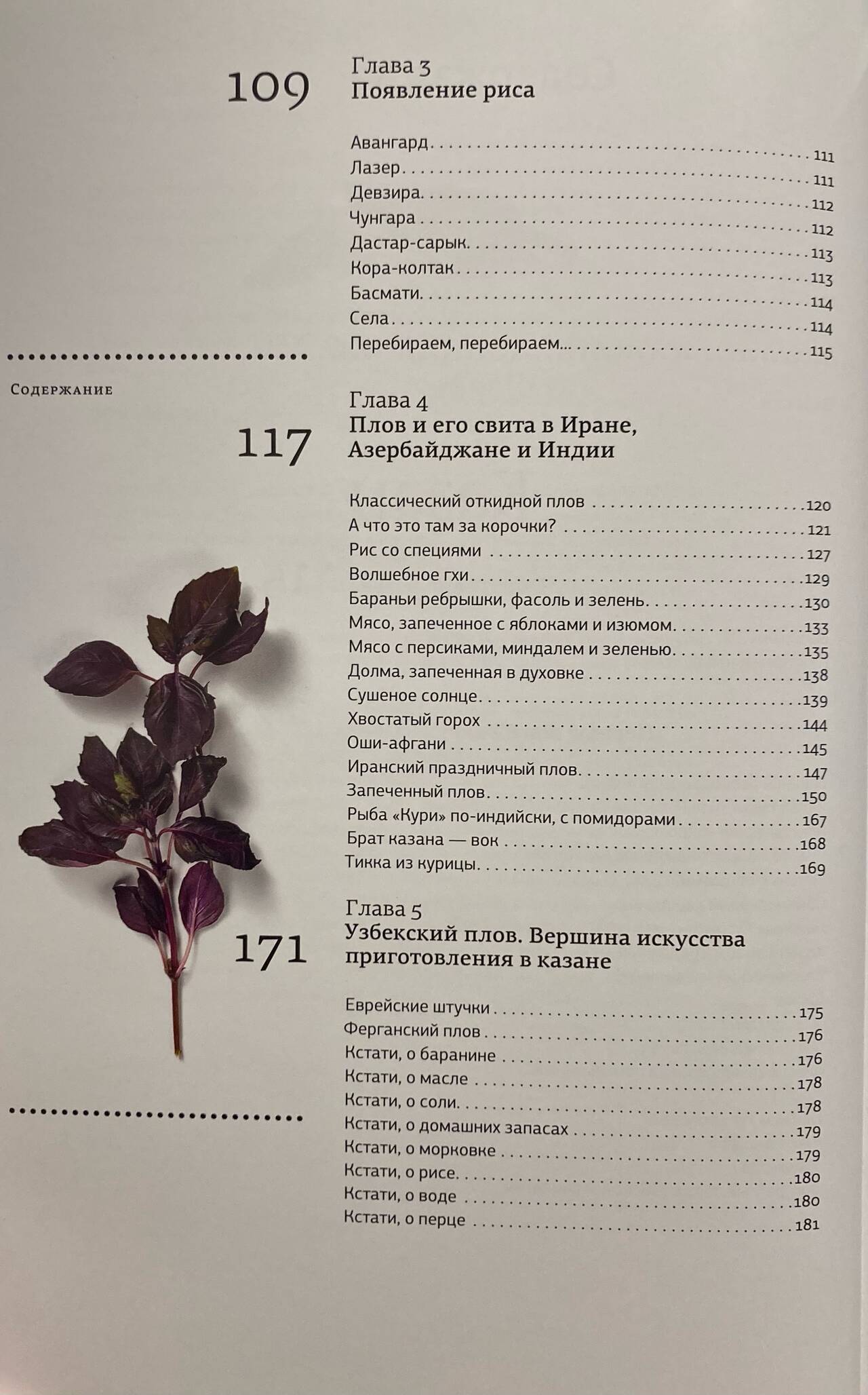 109

Глава 3
Появление риса

Авангард 111
Лазер 111
Девзира 112
Чунгара 112
Дастар-сарык 113
Кора-колтак 113
Басмати 114
Села 114
Перебираем, перебираем... 115

Содержание

117

Глава 4
Плов и его свита в Иране, Азербайджане и Индии

Классический откидной плов 120
А что это там за корочки? 121
Рис со специями 127
Волшебное гхи 129
Бараньи ребрышки, фасоль и зелень 130
Мясо, запеченное с яблоками и изюмом 133
Мясо с персиками, миндалем и зеленью 135
Долма, запеченная в духовке 138
Сушеное солнце 139
Хвостатый горох 144
Оши-афгани 145
Иранский праздничный плов 147
Запеченный плов 150
Рыба «Кури» по-индийски, с помидорами 167
Брат казана — вок 168
Тикка из курицы 169

171

Глава 5
Узбекский плов. Вершина искусства приготовления в казане

Еврейские штучки 175
Ферганский плов 176
Кстати, о баранине 176
Кстати, о масле 178
Кстати, о соли 178
Кстати, о домашних запасах 179
Кстати, о морковке 179
Кстати, о рисе 180
Кстати, о воде 180
Кстати, о перце 181